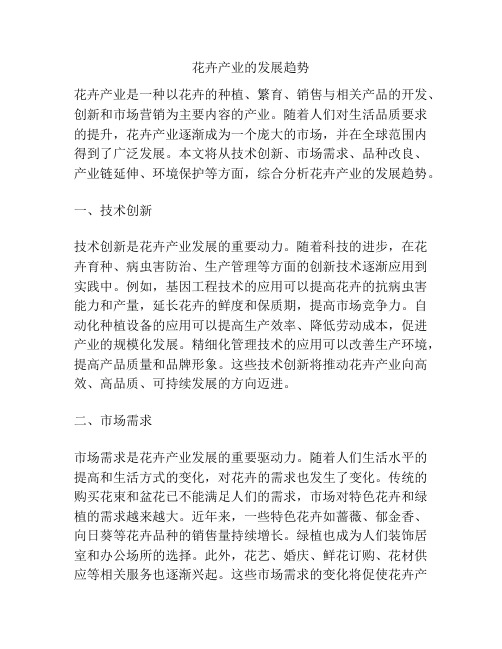 花卉产业的发展趋势

花卉产业是一种以花卉的种植、繁育、销售与相关产品的开发、创新和市场营销为主要内容的产业。随着人们对生活品质要求的提升，花卉产业逐渐成为一个庞大的市场，并在全球范围内得到了广泛发展。本文将从技术创新、市场需求、品种改良、产业链延伸、环境保护等方面，综合分析花卉产业的发展趋势。

一、技术创新

技术创新是花卉产业发展的重要动力。随着科技的进步，在花卉育种、病虫害防治、生产管理等方面的创新技术逐渐应用到实践中。例如，基因工程技术的应用可以提高花卉的抗病虫害能力和产量，延长花卉的鲜度和保质期，提高市场竞争力。自动化种植设备的应用可以提高生产效率、降低劳动成本，促进产业的规模化发展。精细化管理技术的应用可以改善生产环境，提高产品质量和品牌形象。这些技术创新将推动花卉产业向高效、高品质、可持续发展的方向迈进。

二、市场需求

市场需求是花卉产业发展的重要驱动力。随着人们生活水平的提高和生活方式的变化，对花卉的需求也发生了变化。传统的购买花束和盆花已不能满足人们的需求，市场对特色花卉和绿植的需求越来越大。近年来，一些特色花卉如蔷薇、郁金香、向日葵等花卉品种的销售量持续增长。绿植也成为人们装饰居室和办公场所的选择。此外，花艺、婚庆、鲜花订购、花材供应等相关服务也逐渐兴起。这些市场需求的变化将促使花卉产